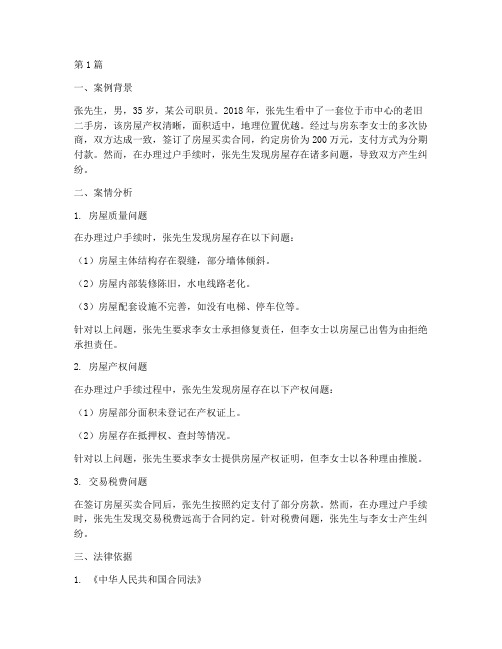 第1篇

一、案例背景

张先生，男，35岁，某公司职员。2018年，张先生看中了一套位于市中心的老旧二手房，该房屋产权清晰，面积适中，地理位置优越。经过与房东李女士的多次协商，双方达成一致，签订了房屋买卖合同，约定房价为200万元，支付方式为分期付款。然而，在办理过户手续时，张先生发现房屋存在诸多问题，导致双方产生纠纷。

二、案情分析

1. 房屋质量问题

在办理过户手续时，张先生发现房屋存在以下问题：

（1）房屋主体结构存在裂缝，部分墙体倾斜。

（2）房屋内部装修陈旧，水电线路老化。

（3）房屋配套设施不完善，如没有电梯、停车位等。

针对以上问题，张先生要求李女士承担修复责任，但李女士以房屋已出售为由拒绝承担责任。

2. 房屋产权问题

在办理过户手续过程中，张先生发现房屋存在以下产权问题：

（1）房屋部分面积未登记在产权证上。

（2）房屋存在抵押权、查封等情况。

针对以上问题，张先生要求李女士提供房屋产权证明，但李女士以各种理由推脱。

3. 交易税费问题

在签订房屋买卖合同后，张先生按照约定支付了部分房款。然而，在办理过户手续时，张先生发现交易税费远高于合同约定。针对税费问题，张先生与李女士产生纠纷。

三、法律依据

1. 《中华人民共和国合同法》